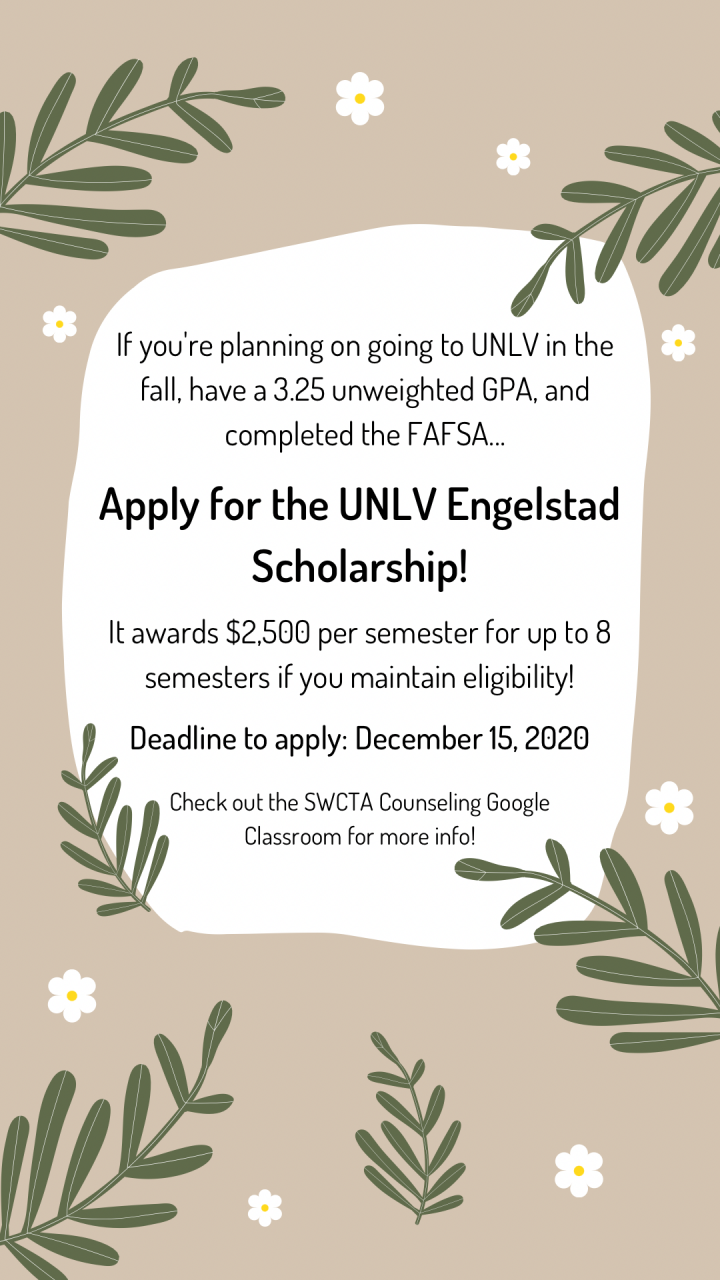 If you're planning on going to UNLV in the fall, have a 3.25 unweighted GPA, and completed the FAFSA...

Apply for the UNLV Engelstad Scholarship!

It awards $2,500 per semester for up to 8 semesters if you maintain eligibility!

Deadline to apply: December 15, 2020

Check out the SWCTA Counseling Google Classroom for more info!